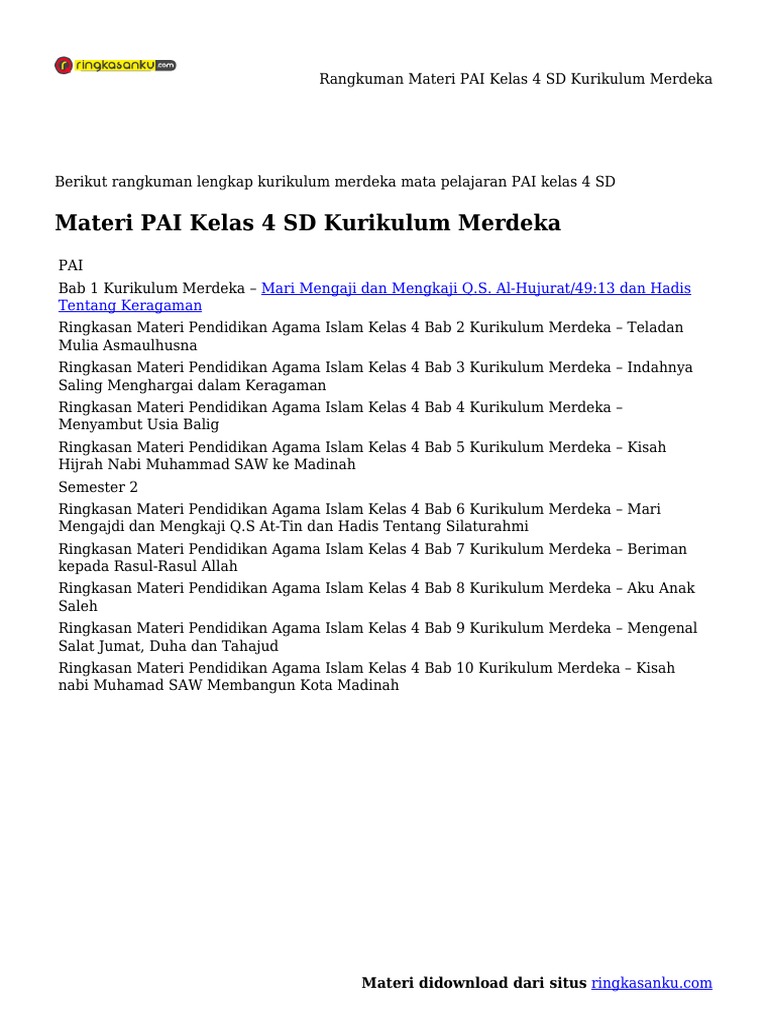 ringkasanku.com

Rangkuman Materi PAI Kelas 4 SD Kurikulum Merdeka

Berikut rangkuman lengkap kurikulum merdeka mata pelajaran PAI kelas 4 SD

Materi PAI Kelas 4 SD Kurikulum Merdeka

PAI

Bab 1 Kurikulum Merdeka – Mari Mengaji dan Mengkaji Q.S. Al-Hujurat/49:13 dan Hadis Tentang Keragaman

Ringkasan Materi Pendidikan Agama Islam Kelas 4 Bab 2 Kurikulum Merdeka – Teladan Mulia Asmaulhusna

Ringkasan Materi Pendidikan Agama Islam Kelas 4 Bab 3 Kurikulum Merdeka – Indahnya Saling Menghargai dalam Keragaman

Ringkasan Materi Pendidikan Agama Islam Kelas 4 Bab 4 Kurikulum Merdeka – Menyambut Usia Balig

Ringkasan Materi Pendidikan Agama Islam Kelas 4 Bab 5 Kurikulum Merdeka – Kisah Hijrah Nabi Muhammad SAW ke Madinah

Semester 2

Ringkasan Materi Pendidikan Agama Islam Kelas 4 Bab 6 Kurikulum Merdeka – Mari Mengajdi dan Mengkaji Q.S At-Tin dan Hadis Tentang Silaturahmi

Ringkasan Materi Pendidikan Agama Islam Kelas 4 Bab 7 Kurikulum Merdeka – Beriman kepada Rasul-Rasul Allah

Ringkasan Materi Pendidikan Agama Islam Kelas 4 Bab 8 Kurikulum Merdeka – Aku Anak Saleh

Ringkasan Materi Pendidikan Agama Islam Kelas 4 Bab 9 Kurikulum Merdeka – Mengenal Salat Jumat, Duha dan Tahajud

Ringkasan Materi Pendidikan Agama Islam Kelas 4 Bab 10 Kurikulum Merdeka – Kisah nabi Muhamad SAW Membangun Kota Madinah

Materi didownload dari situs ringkasanku.com